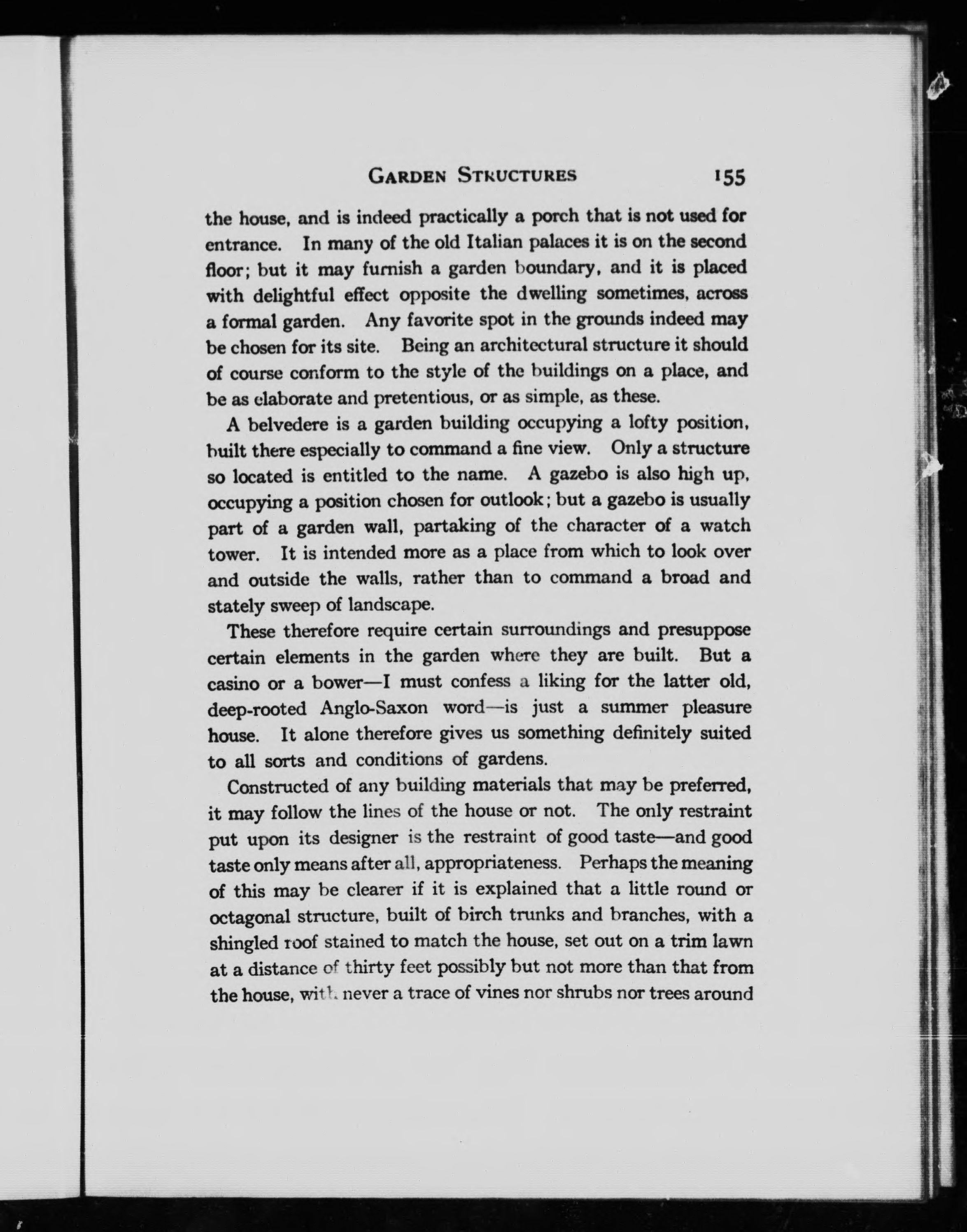 GARDEN STRUCTURES 155

the house, and is indeed practically a porch that is not used for entrance. In many of the old Italian palaces it is on the second floor; but it may furnish a garden boundary, and it is placed with delightful effect opposite the dwelling sometimes, across a formal garden. Any favorite spot in the grounds indeed may be chosen for its site. Being an architectural structure it should of course conform to the style of the buildings on a place, and be as elaborate and pretentious, or as simple, as these.

A belvedere is a garden building occupying a lofty position, built there especially to command a fine view. Only a structure so located is entitled to the name. A gazebo is also high up, occupying a position chosen for outlook; but a gazebo is usually part of a garden wall, partaking of the character of a watch tower. It is intended more as a place from which to look over and outside the walls, rather than to command a broad and stately sweep of landscape.

These therefore require certain surroundings and presuppose certain elements in the garden where they are built. But a casino or a bower—I must confess a liking for the latter old, deep-rooted Anglo-Saxon word—is just a summer pleasure house. It alone therefore gives us something definitely suited to all sorts and conditions of gardens.

Constructed of any building materials that may be preferred, it may follow the lines of the house or not. The only restraint put upon its designer is the restraint of good taste—and good taste only means after all, appropriateness. Perhaps the meaning of this may be clearer if it is explained that a little round or octagonal structure, built of birch trunks and branches, with a shingled roof stained to match the house, set out on a trim lawn at a distance of thirty feet possibly but not more than that from the house, with never a trace of vines nor shrubs nor trees around